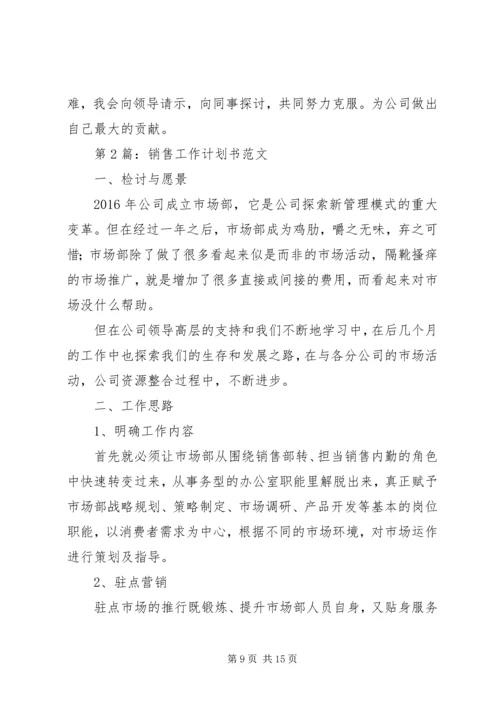 难，我会向领导请示，向同事探讨，共同努力克服。为公司做出自己最大的贡献。

第2篇：销售工作计划书范文

一、检讨与愿景

2016年公司成立市场部，它是公司探索新管理模式的重大变革。但在经过一年之后，市场部成为鸡肋，嚼之无味，弃之可惜；市场部除了做了很多看起来似是而非的市场活动，隔靴搔痒的市场推广，就是增加了很多直接或间接的费用，而看起来对市场没什么帮助。

但在公司领导高层的支持和我们不断地学习中，在后几个月的工作中也探索我们的生存和发展之路，在与各分公司的市场活动，公司资源整合过程中，不断进步。

二、工作思路

1、明确工作内容

首先就必须让市场部从围绕销售部转、担当销售内勤的角色中快速转变过来，从事务型的办公室职能里解脱出来，真正赋予市场部战略规划、策略制定、市场调研、产品开发等基本的岗位职能，以消费者需求为中心，根据不同的市场环境，对市场运作进行策划及指导。

2、驻点营销

驻点市场的推行既锻炼、提升市场部人员自身，又贴身服务

第9页 共15页